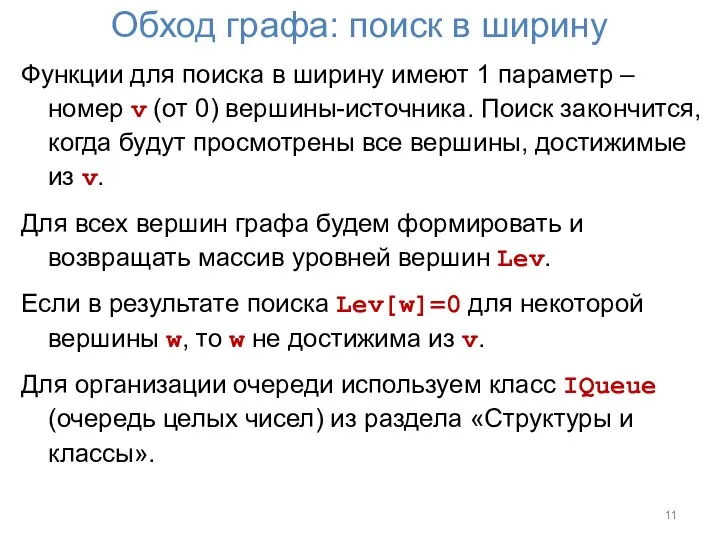 Обход графа: поиск в ширину

Функции для поиска в ширину имеют 1 параметр – номер v (от 0) вершины-источника. Поиск закончится, когда будут просмотрены все вершины, достижимые из v.

Для всех вершин графа будем формировать и возвращать массив уровней вершин Lev.

Если в результате поиска Lev[w]=0 для некоторой вершины w, то w не достижима из v.

Для организации очереди используем класс IQueue (очередь целых чисел) из раздела «Структуры и классы».

11